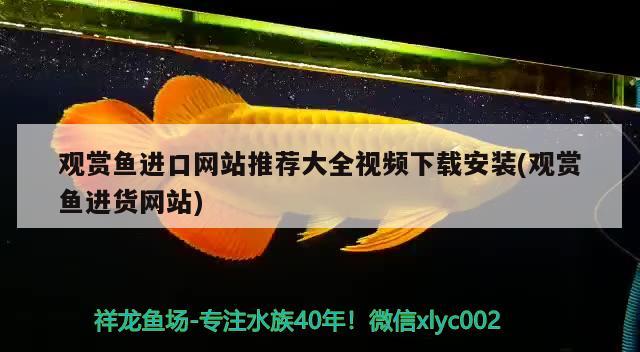 观赏鱼进口网站推荐大全视频下载安装(观赏鱼进货网站)

祥龙鱼场-专注水族40年！微信xlyc002